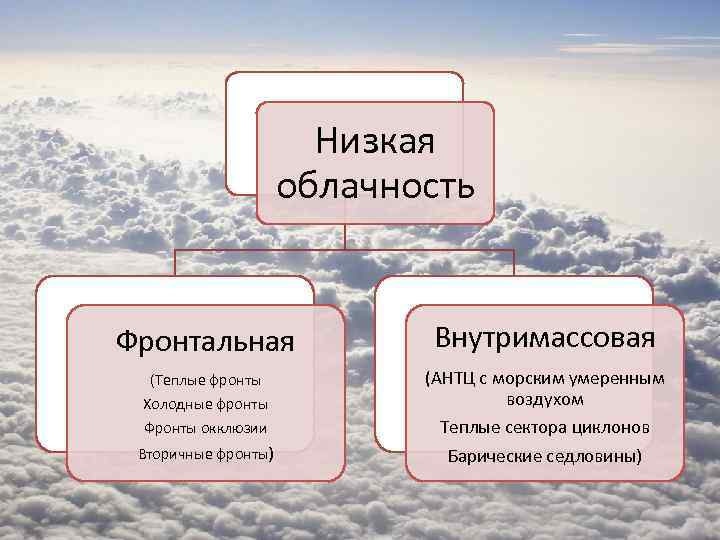 Низкая облачность

Фронтальная

(Теплые фронты
Холодные фронты
Фронты окклюзии
Вторичные фронты)

Внутримассовая

(АНТЦ с морским умеренным воздухом
Теплые сектора циклонов
Барические седловины)